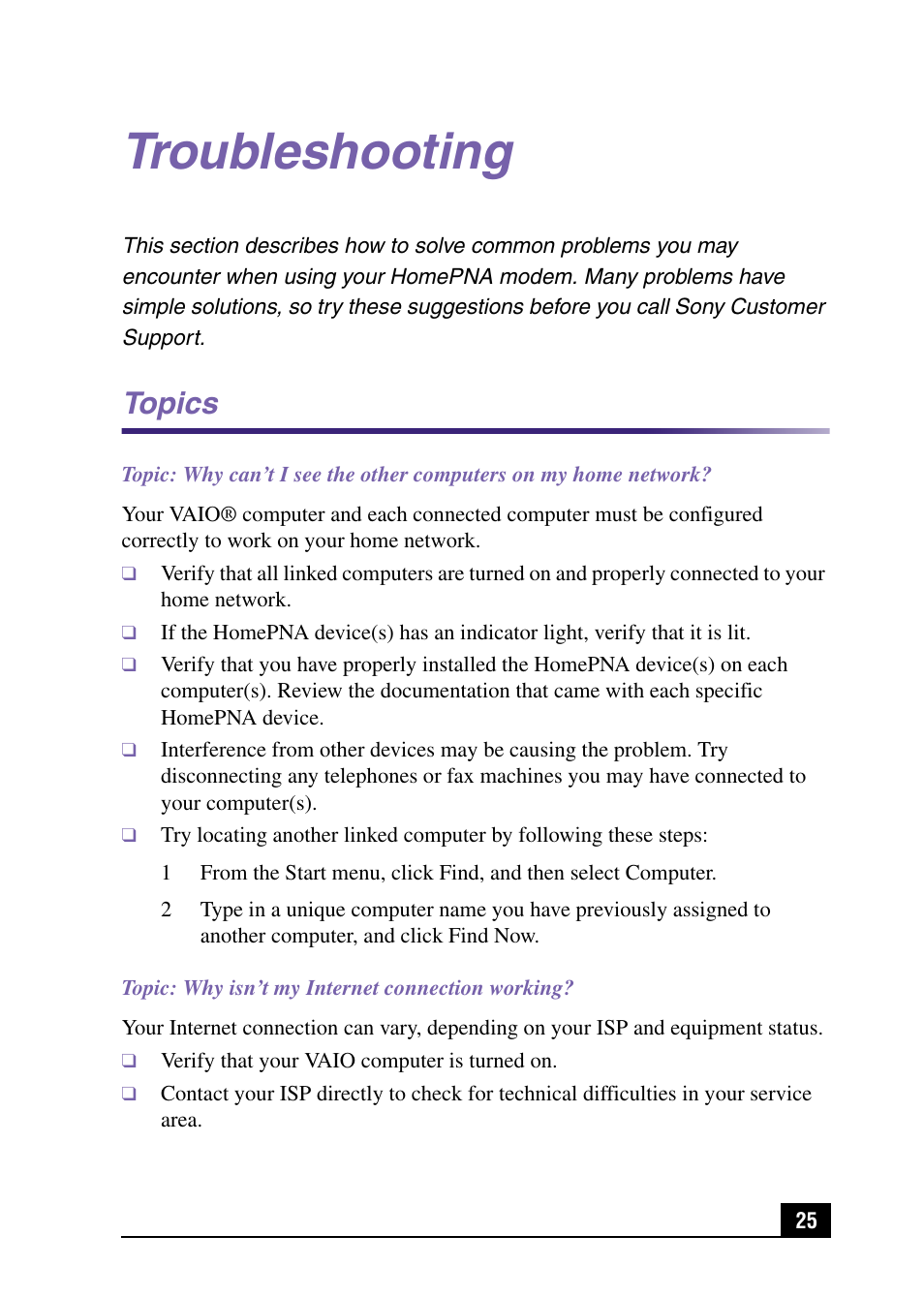 Troubleshooting

This section describes how to solve common problems you may encounter when using your HomePNA modem. Many problems have simple solutions, so try these suggestions before you call Sony Customer Support.

Topics

Topic: Why can't I see the other computers on my home network?

Your VAIO® computer and each connected computer must be configured correctly to work on your home network.

❑ Verify that all linked computers are turned on and properly connected to your home network.

❑ If the HomePNA device(s) has an indicator light, verify that it is lit.

❑ Verify that you have properly installed the HomePNA device(s) on each computer(s). Review the documentation that came with each specific HomePNA device.

❑ Interference from other devices may be causing the problem. Try disconnecting any telephones or fax machines you may have connected to your computer(s).

❑ Try locating another linked computer by following these steps:

1 From the Start menu, click Find, and then select Computer.

2 Type in a unique computer name you have previously assigned to another computer, and click Find Now.

Topic: Why isn't my Internet connection working?

Your Internet connection can vary, depending on your ISP and equipment status.

❑ Verify that your VAIO computer is turned on.

❑ Contact your ISP directly to check for technical difficulties in your service area.

25